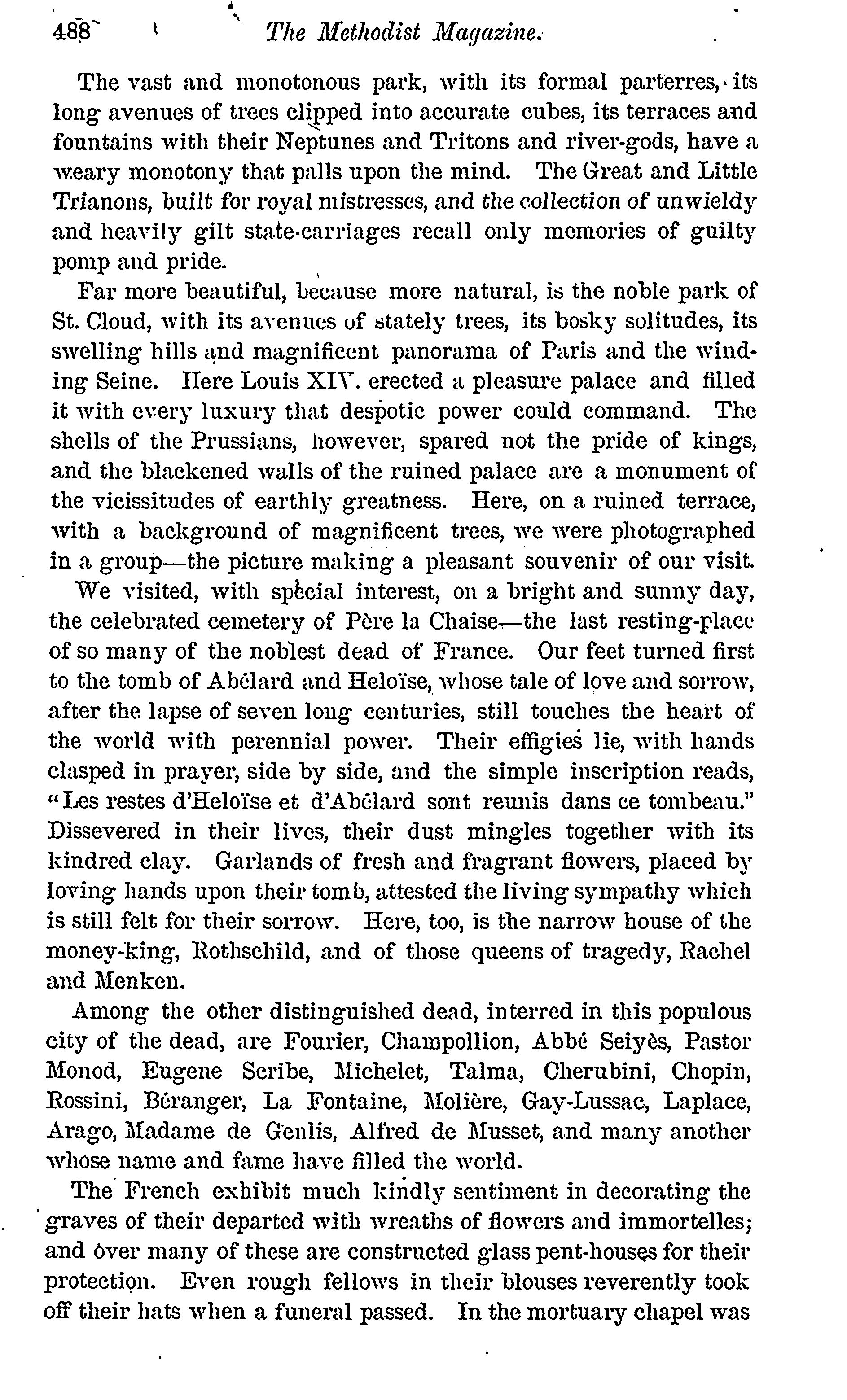 488 The Methodist Magazine.

The vast and monotonous park, with its formal parterres, its long avenues of trees clipped into accurate cubes, its terraces and fountains with their Neptunes and Tritons and river-gods, have a weary monotony that palls upon the mind. The Great and Little Trianons, built for royal mistresses, and the collection of unwieldy and heavily gilt state-carriages recall only memories of guilty pomp and pride.

Far more beautiful, because more natural, is the noble park of St. Cloud, with its avenues of stately trees, its bosky solitudes, its swelling hills and magnificent panorama of Paris and the winding Seine. Here Louis XIV. erected a pleasure palace and filled it with every luxury that despotic power could command. The shells of the Prussians, however, spared not the pride of kings, and the blackened walls of the ruined palace are a monument of the vicissitudes of earthly greatness. Here, on a ruined terrace, with a background of magnificent trees, we were photographed in a group—the picture making a pleasant souvenir of our visit.

We visited, with special interest, on a bright and sunny day, the celebrated cemetery of Père la Chaise—the last resting-place of so many of the noblest dead of France. Our feet turned first to the tomb of Abélard and Heloïse, whose tale of love and sorrow, after the lapse of seven long centuries, still touches the heart of the world with perennial power. Their effigies lie, with hands clasped in prayer, side by side, and the simple inscription reads, "Les restes d'Heloïse et d'Abélard sont reunis dans ce tombeau." Dissevered in their lives, their dust mingles together with its kindred clay. Garlands of fresh and fragrant flowers, placed by loving hands upon their tomb, attested the living sympathy which is still felt for their sorrow. Here, too, is the narrow house of the money-king, Rothschild, and of those queens of tragedy, Rachel and Menken.

Among the other distinguished dead, interred in this populous city of the dead, are Fourier, Champollion, Abbé Seiyès, Pastor Monod, Eugene Scribe, Michelet, Talma, Cherubini, Chopin, Rossini, Béranger, La Fontaine, Molière, Gay-Lussac, Laplace, Arago, Madame de Genlis, Alfred de Musset, and many another whose name and fame have filled the world.

The French exhibit much kindly sentiment in decorating the graves of their departed with wreaths of flowers and immortelles; and over many of these are constructed glass pent-houses for their protection. Even rough fellows in their blouses reverently took off their hats when a funeral passed. In the mortuary chapel was